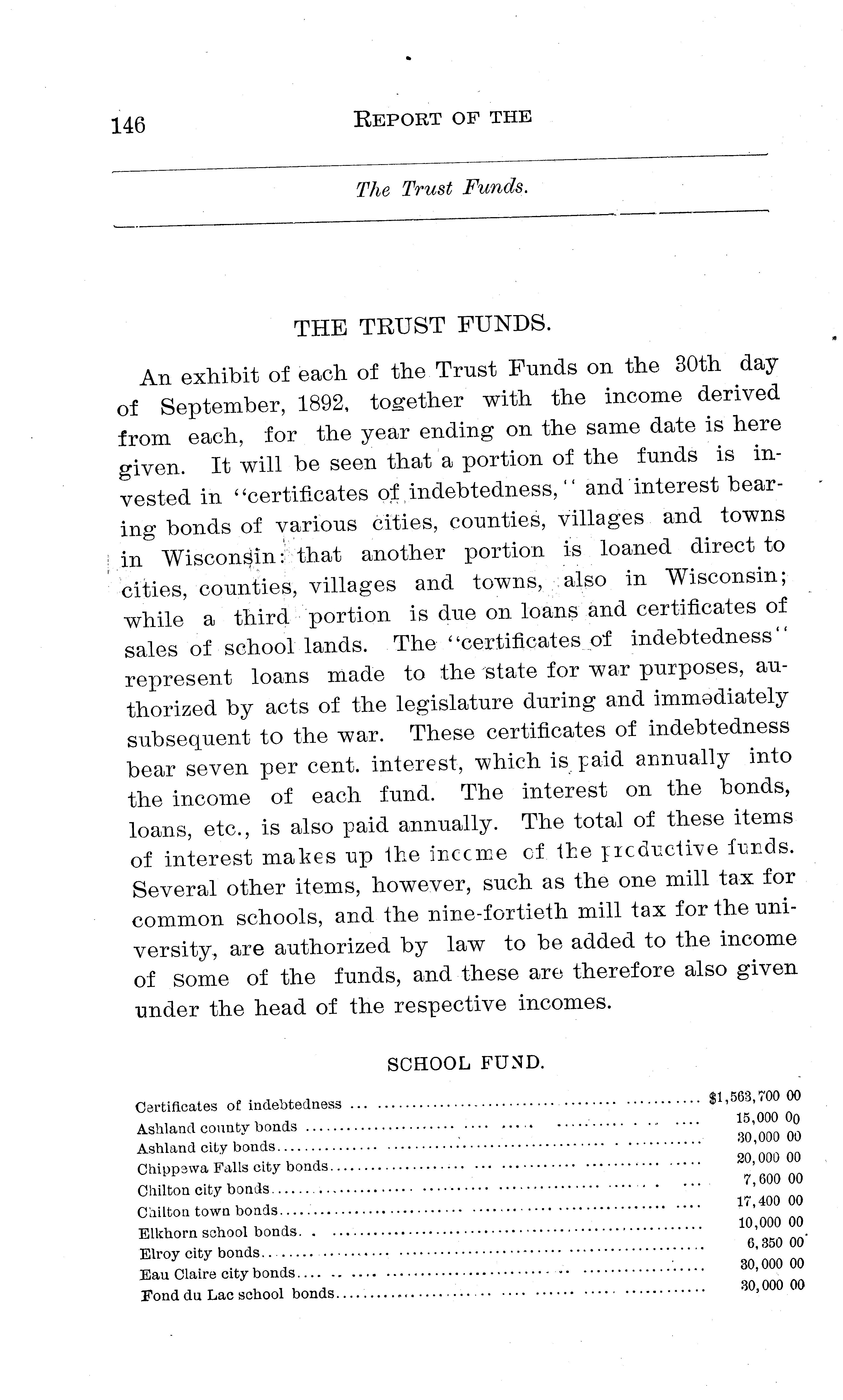 146 REPORT OF THE

The Trust Funds.

THE TRUST FUNDS.

An exhibit of each of the Trust Funds on the 30th day of September, 1892, together with the income derived from each, for the year ending on the same date is here given. It will be seen that a portion of the funds is invested in "certificates of indebtedness," and interest bearing bonds of various cities, counties, villages and towns in Wisconsin: that another portion is loaned direct to cities, counties, villages and towns, also in Wisconsin; while a third portion is due on loans and certificates of sales of school lands. The "certificates of indebtedness" represent loans made to the state for war purposes, authorized by acts of the legislature during and immediately subsequent to the war. These certificates of indebtedness bear seven per cent. interest, which is paid annually into the income of each fund. The interest on the bonds, loans, etc., is also paid annually. The total of these items of interest makes up the income of the productive funds. Several other items, however, such as the one mill tax for common schools, and the nine-fortieth mill tax for the university, are authorized by law to be added to the income of some of the funds, and these are therefore also given under the head of the respective incomes.

SCHOOL FUND.

| | |
|---|---|
| Certificates of indebtedness | $1,563,700 00 |
| Ashland county bonds | 15,000 00 |
| Ashland city bonds | 30,000 00 |
| Chippewa Falls city bonds | 20,000 00 |
| Chilton city bonds | 7,600 00 |
| Chilton town bonds | 17,400 00 |
| Elkhorn school bonds | 10,000 00 |
| Elroy city bonds | 6,350 00 |
| Eau Claire city bonds | 30,000 00 |
| Fond du Lac school bonds | 30,000 00 |